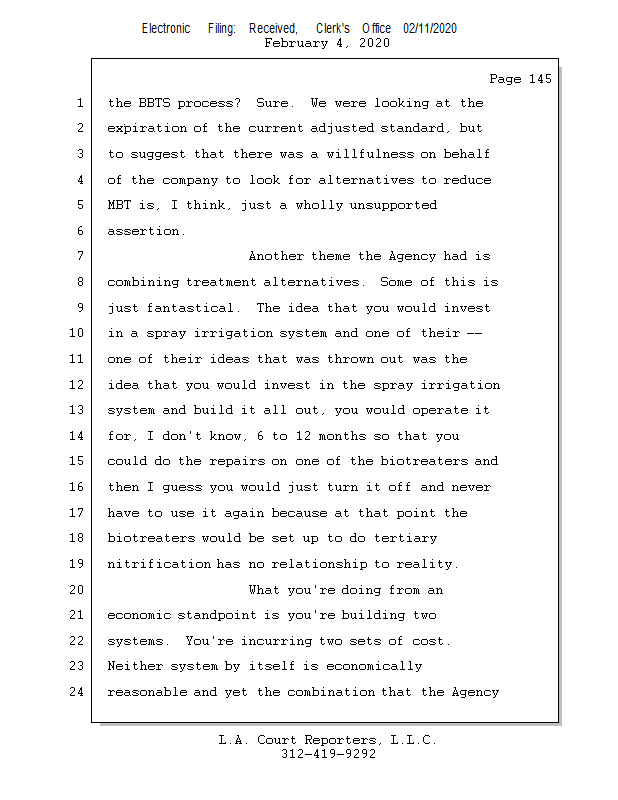 Electronic Filing: Received, Clerk's Office 02/11/2020
February 4, 2020

Page 145

1 the BBTS process? Sure. We were looking at the
2 expiration of the current adjusted standard, but
3 to suggest that there was a willfulness on behalf
4 of the company to look for alternatives to reduce
5 MBT is, I think, just a wholly unsupported
6 assertion.
7 Another theme the Agency had is
8 combining treatment alternatives. Some of this is
9 just fantastical. The idea that you would invest
10 in a spray irrigation system and one of their --
11 one of their ideas that was thrown out was the
12 idea that you would invest in the spray irrigation
13 system and build it all out, you would operate it
14 for, I don't know, 6 to 12 months so that you
15 could do the repairs on one of the biotreaters and
16 then I guess you would just turn it off and never
17 have to use it again because at that point the
18 biotreaters would be set up to do tertiary
19 nitrification has no relationship to reality.
20 What you're doing from an
21 economic standpoint is you're building two
22 systems. You're incurring two sets of cost.
23 Neither system by itself is economically
24 reasonable and yet the combination that the Agency

L.A. Court Reporters, L.L.C.
312-419-9292